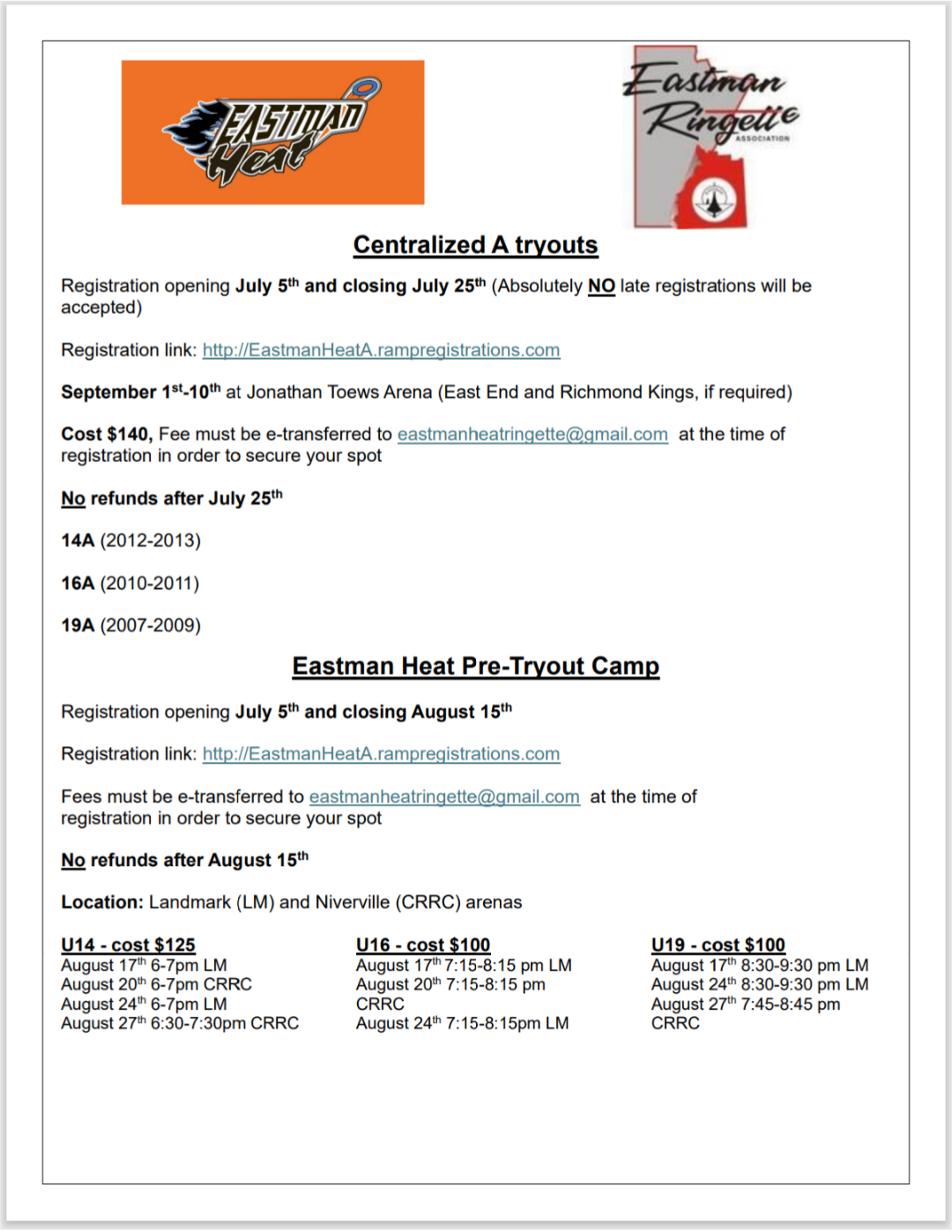 EASTMAN Heat

Eastman Ringette ASSOCIATION

Centralized A tryouts

Registration opening July 5th and closing July 25th (Absolutely NO late registrations will be accepted)

Registration link: http://EastmanHeatA.rampregistrations.com

September 1st-10th at Jonathan Toews Arena (East End and Richmond Kings, if required)

Cost $140, Fee must be e-transferred to eastmanheatringette@gmail.com at the time of registration in order to secure your spot

No refunds after July 25th

14A (2012-2013)

16A (2010-2011)

19A (2007-2009)

Eastman Heat Pre-Tryout Camp

Registration opening July 5th and closing August 15th

Registration link: http://EastmanHeatA.rampregistrations.com

Fees must be e-transferred to eastmanheatringette@gmail.com at the time of registration in order to secure your spot

No refunds after August 15th

Location: Landmark (LM) and Niverville (CRRC) arenas

U14 - cost $125
August 17th 6-7pm LM
August 20th 6-7pm CRRC
August 24th 6-7pm LM
August 27th 6:30-7:30pm CRRC

U16 - cost $100
August 17th 7:15-8:15 pm LM
August 20th 7:15-8:15 pm CRRC
August 24th 7:15-8:15pm LM

U19 - cost $100
August 17th 8:30-9:30 pm LM
August 24th 8:30-9:30 pm LM
August 27th 7:45-8:45 pm CRRC